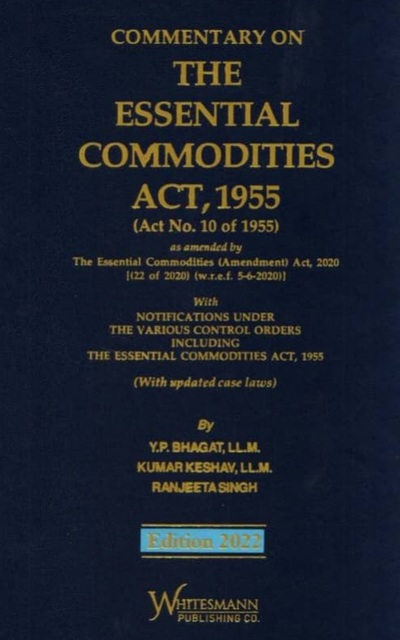 COMMENTARY ON
THE
ESSENTIAL
COMMODITIES
ACT, 1955
(Act No. 10 of 1955)

as amended by
The Essential Commodities (Amendment) Act, 2020
[(22 of 2020) (w.r.e.f. 5-6-2020)]

With
NOTIFICATIONS UNDER
THE VARIOUS CONTROL ORDERS
INCLUDING
THE ESSENTIAL COMMODITIES ACT, 1955

(With updated case laws)

By
Y.P. BHAGAT, LL.M.
KUMAR KESHAV, LL.M.
RANJEETA SINGH

Edition 2022

WHITESMANN
PUBLISHING CO.